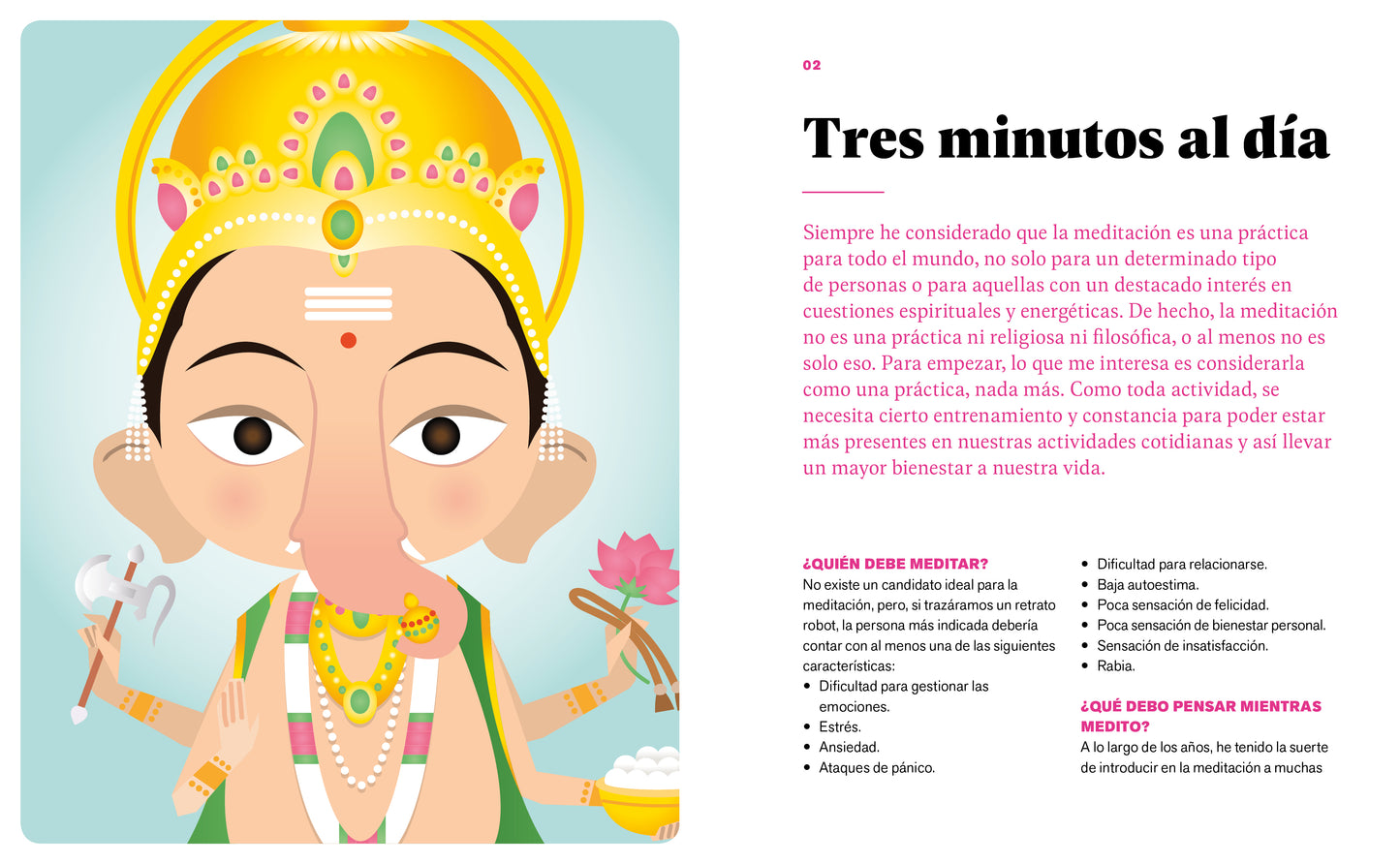 02

Tres minutos al día

Siempre he considerado que la meditación es una práctica para todo el mundo, no solo para un determinado tipo de personas o para aquellas con un destacado interés en cuestiones espirituales y energéticas. De hecho, la meditación no es una práctica ni religiosa ni filosófica, o al menos no es solo eso. Para empezar, lo que me interesa es considerarla como una práctica, nada más. Como toda actividad, se necesita cierto entrenamiento y constancia para poder estar más presentes en nuestras actividades cotidianas y así llevar un mayor bienestar a nuestra vida.

¿QUIÉN DEBE MEDITAR?
No existe un candidato ideal para la meditación, pero, si trazáramos un retrato robot, la persona más indicada debería contar con al menos una de las siguientes características:
• Dificultad para gestionar las emociones.
• Estrés.
• Ansiedad.
• Ataques de pánico.
• Dificultad para relacionarse.
• Baja autoestima.
• Poca sensación de felicidad.
• Poca sensación de bienestar personal.
• Sensación de insatisfacción.
• Rabia.

¿QUÉ DEBO PENSAR MIENTRAS MEDITO?
A lo largo de los años, he tenido la suerte de introducir en la meditación a muchas